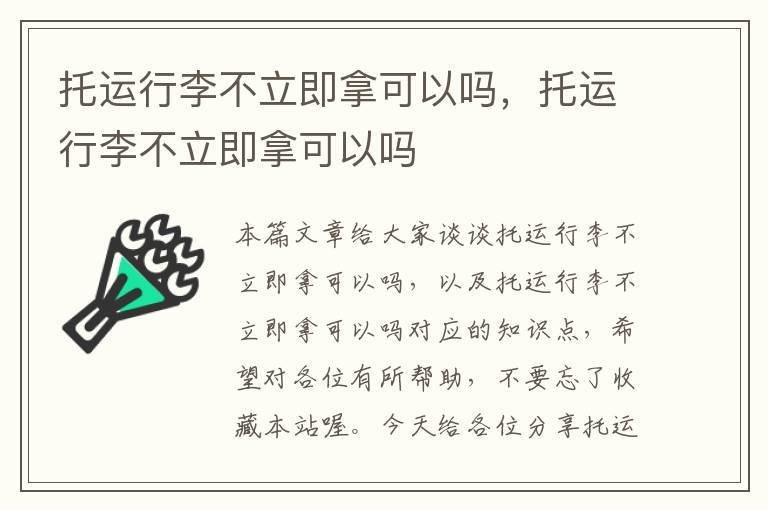 托运行李不立即拿可以吗，托运行李不立即拿可以吗

本篇文章给大家谈谈托运行李不立即拿可以吗，以及托运行李不立即拿可以吗对应的知识点，希望对各位有所帮助，不要忘了收藏本站喔。今天给各位分享托运